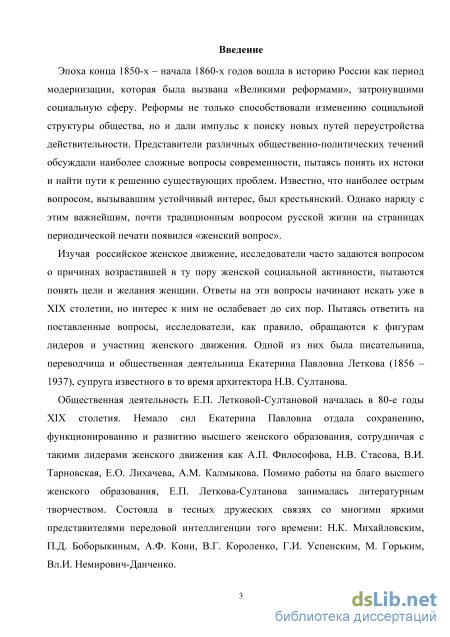 Введение

Эпоха конца 1850-х – начала 1860-х годов вошла в историю России как период модернизации, которая была вызвана «Великими реформами», затронувшими социальную сферу. Реформы не только способствовали изменению социальной структуры общества, но и дали импульс к поиску новых путей переустройства действительности. Представители различных общественно-политических течений обсуждали наиболее сложные вопросы современности, пытаясь понять их истоки и найти пути к решению существующих проблем. Известно, что наиболее острым вопросом, вызывавшим устойчивый интерес, был крестьянский. Однако наряду с этим важнейшим, почти традиционным вопросом русской жизни на страницах периодической печати появился «женский вопрос».

Изучая российское женское движение, исследователи часто задаются вопросом о причинах возраставшей в ту пору женской социальной активности, пытаются понять цели и желания женщин. Ответы на эти вопросы начинают искать уже в XIX столетии, но интерес к ним не ослабевает до сих пор. Пытаясь ответить на поставленные вопросы, исследователи, как правило, обращаются к фигурам лидеров и участниц женского движения. Одной из них была писательница, переводчица и общественная деятельница Екатерина Павловна Леткова (1856 – 1937), супруга известного в то время архитектора Н.В. Султанова.

Общественная деятельность Е.П. Летковой-Султановой началась в 80-е годы XIX столетия. Немало сил Екатерина Павловна отдала сохранению, функционированию и развитию высшего женского образования, сотрудничая с такими лидерами женского движения как А.П. Философова, Н.В. Стасова, В.И. Тарновская, Е.О. Лихачева, А.М. Калмыкова. Помимо работы на благо высшего женского образования, Е.П. Леткова-Султанова занималась литературным творчеством. Состояла в тесных дружеских связях со многими яркими представителями передовой интеллигенции того времени: Н.К. Михайловским, П.Д. Боборыкиным, А.Ф. Кони, В.Г. Короленко, Г.И. Успенским, М. Горьким, Вл.И. Немирович-Данченко.

3

dsLib.net
библиотека диссертаций